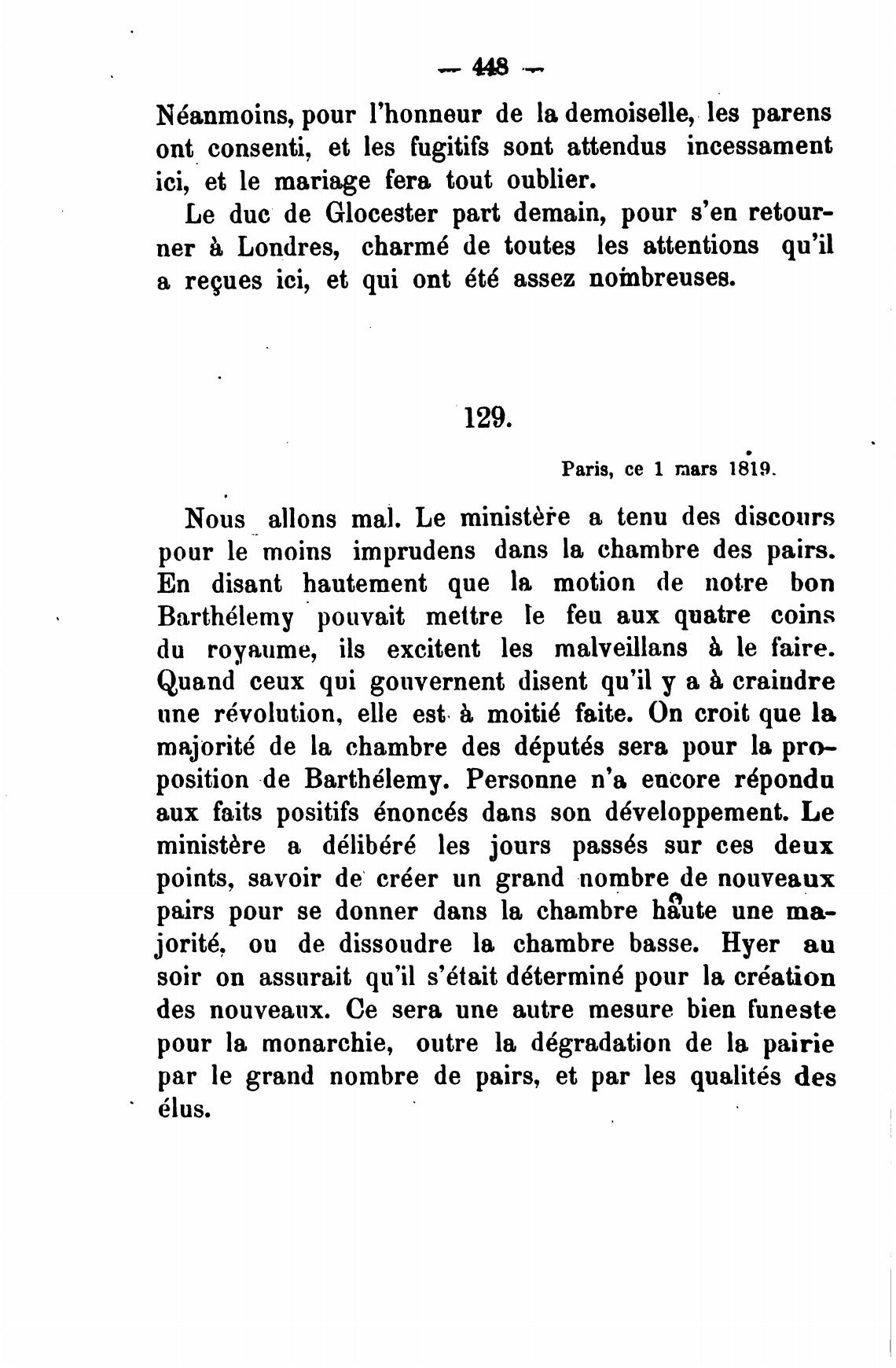 — 448 —

Néanmoins, pour l'honneur de la demoiselle, les parens ont consenti, et les fugitifs sont attendus incessament ici, et le mariage fera tout oublier.

Le duc de Glocester part demain, pour s'en retourner à Londres, charmé de toutes les attentions qu'il a reçues ici, et qui ont été assez nombreuses.

129.

Paris, ce 1 mars 1819.

Nous allons mal. Le ministère a tenu des discours pour le moins imprudens dans la chambre des pairs. En disant hautement que la motion de notre bon Barthélemy pouvait mettre le feu aux quatre coins du royaume, ils excitent les malveillans à le faire. Quand ceux qui gouvernent disent qu'il y a à craindre une révolution, elle est à moitié faite. On croit que la majorité de la chambre des députés sera pour la proposition de Barthélemy. Personne n'a encore répondu aux faits positifs énoncés dans son développement. Le ministère a délibéré les jours passés sur ces deux points, savoir de créer un grand nombre de nouveaux pairs pour se donner dans la chambre haute une majorité, ou de dissoudre la chambre basse. Hyer au soir on assurait qu'il s'était déterminé pour la création des nouveaux. Ce sera une autre mesure bien funeste pour la monarchie, outre la dégradation de la pairie par le grand nombre de pairs, et par les qualités des élus.